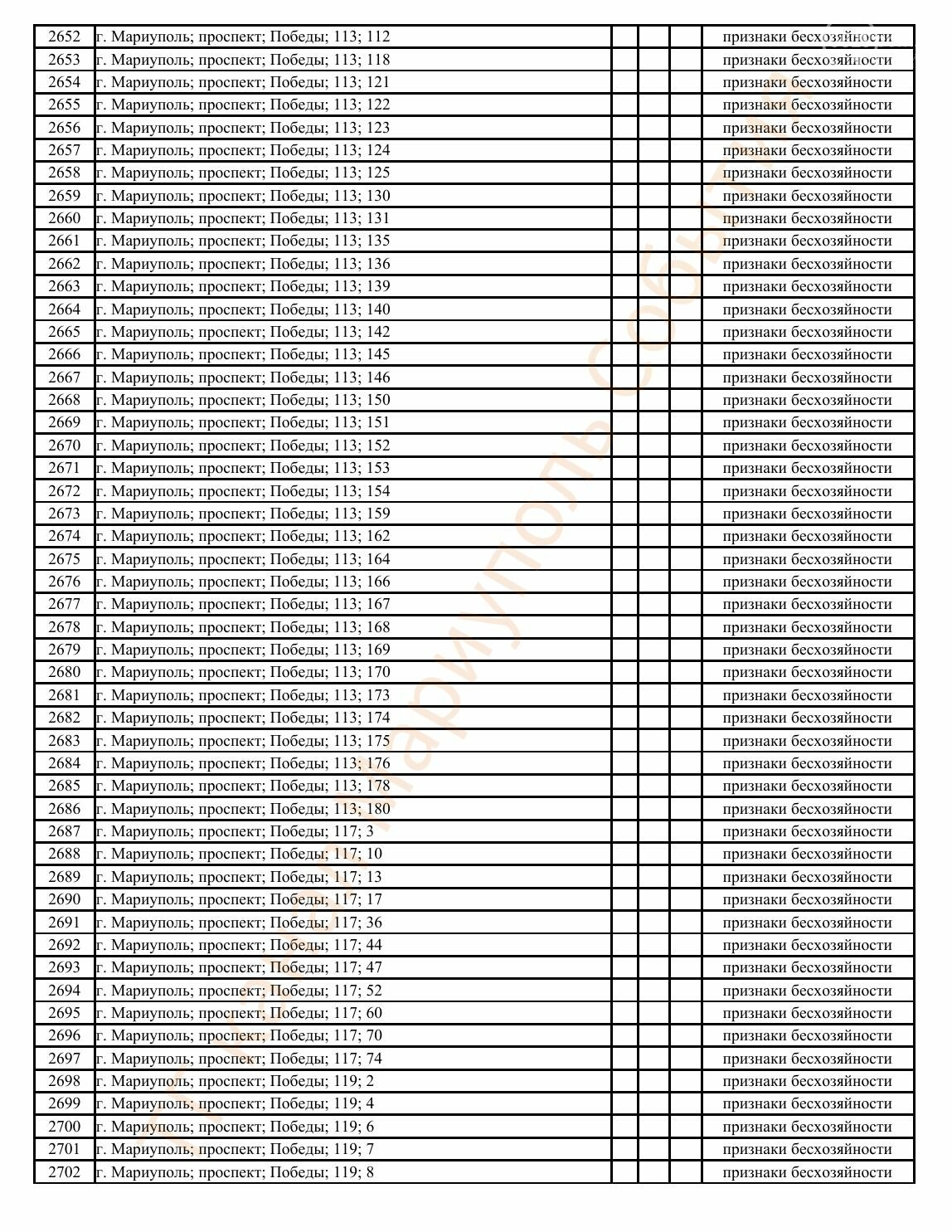 | 2652 | г. Мариуполь; проспект; Победы; 113; 112 | | | | признаки бесхозяйности |
|---|---|---|---|---|---|
| 2653 | г. Мариуполь; проспект; Победы; 113; 118 | | | | признаки бесхозяйности |
| 2654 | г. Мариуполь; проспект; Победы; 113; 121 | | | | признаки бесхозяйности |
| 2655 | г. Мариуполь; проспект; Победы; 113; 122 | | | | признаки бесхозяйности |
| 2656 | г. Мариуполь; проспект; Победы; 113; 123 | | | | признаки бесхозяйности |
| 2657 | г. Мариуполь; проспект; Победы; 113; 124 | | | | признаки бесхозяйности |
| 2658 | г. Мариуполь; проспект; Победы; 113; 125 | | | | признаки бесхозяйности |
| 2659 | г. Мариуполь; проспект; Победы; 113; 130 | | | | признаки бесхозяйности |
| 2660 | г. Мариуполь; проспект; Победы; 113; 131 | | | | признаки бесхозяйности |
| 2661 | г. Мариуполь; проспект; Победы; 113; 135 | | | | признаки бесхозяйности |
| 2662 | г. Мариуполь; проспект; Победы; 113; 136 | | | | признаки бесхозяйности |
| 2663 | г. Мариуполь; проспект; Победы; 113; 139 | | | | признаки бесхозяйности |
| 2664 | г. Мариуполь; проспект; Победы; 113; 140 | | | | признаки бесхозяйности |
| 2665 | г. Мариуполь; проспект; Победы; 113; 142 | | | | признаки бесхозяйности |
| 2666 | г. Мариуполь; проспект; Победы; 113; 145 | | | | признаки бесхозяйности |
| 2667 | г. Мариуполь; проспект; Победы; 113; 146 | | | | признаки бесхозяйности |
| 2668 | г. Мариуполь; проспект; Победы; 113; 150 | | | | признаки бесхозяйности |
| 2669 | г. Мариуполь; проспект; Победы; 113; 151 | | | | признаки бесхозяйности |
| 2670 | г. Мариуполь; проспект; Победы; 113; 152 | | | | признаки бесхозяйности |
| 2671 | г. Мариуполь; проспект; Победы; 113; 153 | | | | признаки бесхозяйности |
| 2672 | г. Мариуполь; проспект; Победы; 113; 154 | | | | признаки бесхозяйности |
| 2673 | г. Мариуполь; проспект; Победы; 113; 159 | | | | признаки бесхозяйности |
| 2674 | г. Мариуполь; проспект; Победы; 113; 162 | | | | признаки бесхозяйности |
| 2675 | г. Мариуполь; проспект; Победы; 113; 164 | | | | признаки бесхозяйности |
| 2676 | г. Мариуполь; проспект; Победы; 113; 166 | | | | признаки бесхозяйности |
| 2677 | г. Мариуполь; проспект; Победы; 113; 167 | | | | признаки бесхозяйности |
| 2678 | г. Мариуполь; проспект; Победы; 113; 168 | | | | признаки бесхозяйности |
| 2679 | г. Мариуполь; проспект; Победы; 113; 169 | | | | признаки бесхозяйности |
| 2680 | г. Мариуполь; проспект; Победы; 113; 170 | | | | признаки бесхозяйности |
| 2681 | г. Мариуполь; проспект; Победы; 113; 173 | | | | признаки бесхозяйности |
| 2682 | г. Мариуполь; проспект; Победы; 113; 174 | | | | признаки бесхозяйности |
| 2683 | г. Мариуполь; проспект; Победы; 113; 175 | | | | признаки бесхозяйности |
| 2684 | г. Мариуполь; проспект; Победы; 113; 176 | | | | признаки бесхозяйности |
| 2685 | г. Мариуполь; проспект; Победы; 113; 178 | | | | признаки бесхозяйности |
| 2686 | г. Мариуполь; проспект; Победы; 113; 180 | | | | признаки бесхозяйности |
| 2687 | г. Мариуполь; проспект; Победы; 117; 3 | | | | признаки бесхозяйности |
| 2688 | г. Мариуполь; проспект; Победы; 117; 10 | | | | признаки бесхозяйности |
| 2689 | г. Мариуполь; проспект; Победы; 117; 13 | | | | признаки бесхозяйности |
| 2690 | г. Мариуполь; проспект; Победы; 117; 17 | | | | признаки бесхозяйности |
| 2691 | г. Мариуполь; проспект; Победы; 117; 36 | | | | признаки бесхозяйности |
| 2692 | г. Мариуполь; проспект; Победы; 117; 44 | | | | признаки бесхозяйности |
| 2693 | г. Мариуполь; проспект; Победы; 117; 47 | | | | признаки бесхозяйности |
| 2694 | г. Мариуполь; проспект; Победы; 117; 52 | | | | признаки бесхозяйности |
| 2695 | г. Мариуполь; проспект; Победы; 117; 60 | | | | признаки бесхозяйности |
| 2696 | г. Мариуполь; проспект; Победы; 117; 70 | | | | признаки бесхозяйности |
| 2697 | г. Мариуполь; проспект; Победы; 117; 74 | | | | признаки бесхозяйности |
| 2698 | г. Мариуполь; проспект; Победы; 119; 2 | | | | признаки бесхозяйности |
| 2699 | г. Мариуполь; проспект; Победы; 119; 4 | | | | признаки бесхозяйности |
| 2700 | г. Мариуполь; проспект; Победы; 119; 6 | | | | признаки бесхозяйности |
| 2701 | г. Мариуполь; проспект; Победы; 119; 7 | | | | признаки бесхозяйности |
| 2702 | г. Мариуполь; проспект; Победы; 119; 8 | | | | признаки бесхозяйности |

Мариуполь события